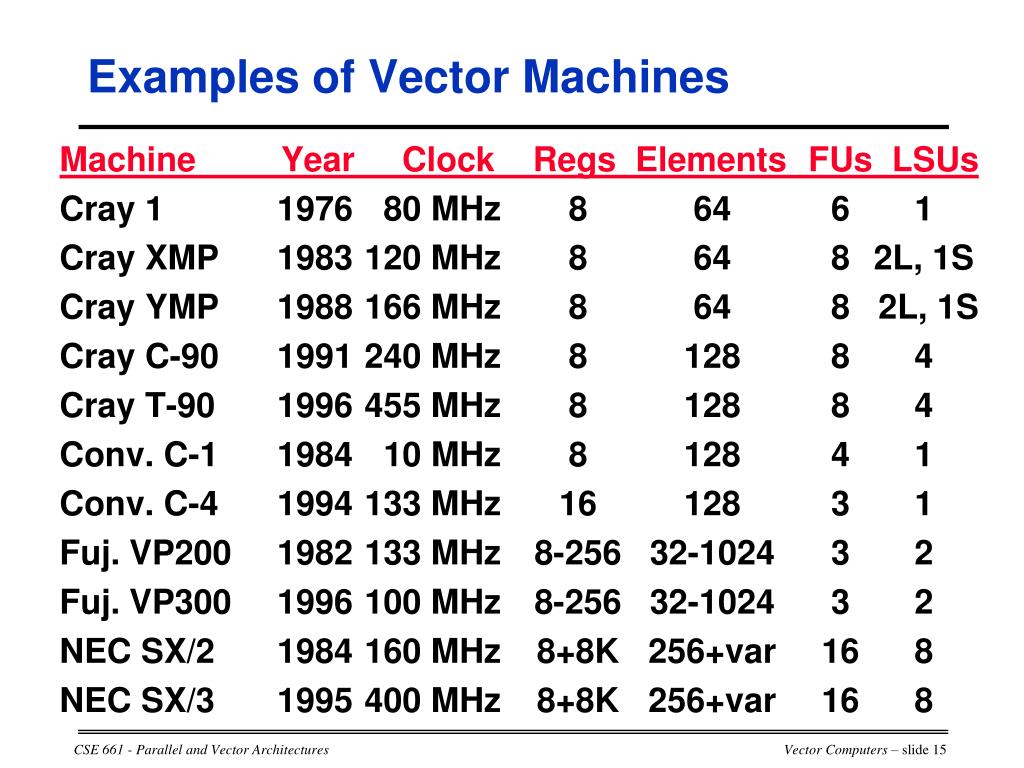 Examples of Vector Machines

| Machine | Year | Clock | Regs | Elements | FUs | LSUs |
|---|---|---|---|---|---|---|
| Cray 1 | 1976 | 80 MHz | 8 | 64 | 6 | 1 |
| Cray XMP | 1983 | 120 MHz | 8 | 64 | 8 | 2L, 1S |
| Cray YMP | 1988 | 166 MHz | 8 | 64 | 8 | 2L, 1S |
| Cray C-90 | 1991 | 240 MHz | 8 | 128 | 8 | 4 |
| Cray T-90 | 1996 | 455 MHz | 8 | 128 | 8 | 4 |
| Conv. C-1 | 1984 | 10 MHz | 8 | 128 | 4 | 1 |
| Conv. C-4 | 1994 | 133 MHz | 16 | 128 | 3 | 1 |
| Fuj. VP200 | 1982 | 133 MHz | 8-256 | 32-1024 | 3 | 2 |
| Fuj. VP300 | 1996 | 100 MHz | 8-256 | 32-1024 | 3 | 2 |
| NEC SX/2 | 1984 | 160 MHz | 8+8K | 256+var | 16 | 8 |
| NEC SX/3 | 1995 | 400 MHz | 8+8K | 256+var | 16 | 8 |

CSE 661 - Parallel and Vector Architectures

Vector Computers – slide 15